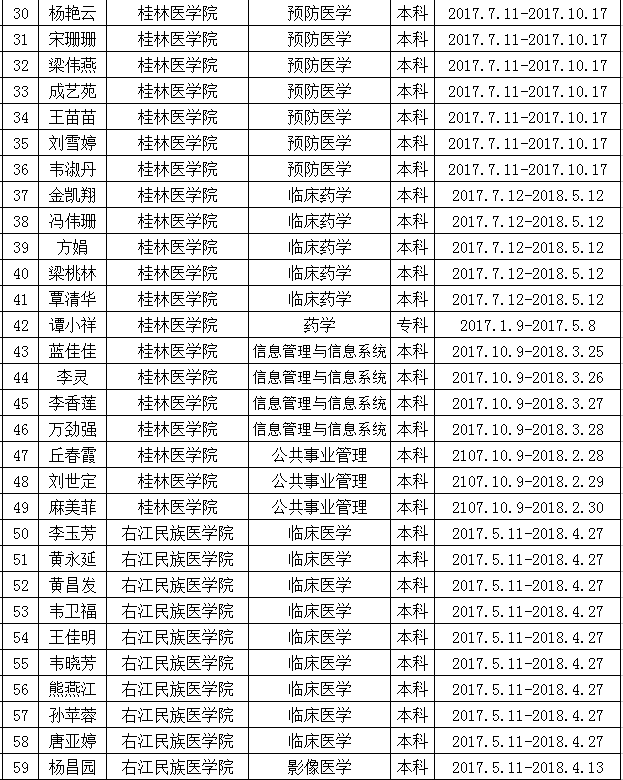 | 30 | 杨艳云 | 桂林医学院 | 预防医学 | 本科 | 2017.7.11-2017.10.17 |
|---|---|---|---|---|---|
| 31 | 宋珊珊 | 桂林医学院 | 预防医学 | 本科 | 2017.7.11-2017.10.17 |
| 32 | 梁伟燕 | 桂林医学院 | 预防医学 | 本科 | 2017.7.11-2017.10.17 |
| 33 | 成艺苑 | 桂林医学院 | 预防医学 | 本科 | 2017.7.11-2017.10.17 |
| 34 | 王苗苗 | 桂林医学院 | 预防医学 | 本科 | 2017.7.11-2017.10.17 |
| 35 | 刘雪婷 | 桂林医学院 | 预防医学 | 本科 | 2017.7.11-2017.10.17 |
| 36 | 韦淑丹 | 桂林医学院 | 预防医学 | 本科 | 2017.7.11-2017.10.17 |
| 37 | 金凯翔 | 桂林医学院 | 临床药学 | 本科 | 2017.7.12-2018.5.12 |
| 38 | 冯伟珊 | 桂林医学院 | 临床药学 | 本科 | 2017.7.12-2018.5.12 |
| 39 | 方娟 | 桂林医学院 | 临床药学 | 本科 | 2017.7.12-2018.5.12 |
| 40 | 梁桃林 | 桂林医学院 | 临床药学 | 本科 | 2017.7.12-2018.5.12 |
| 41 | 覃清华 | 桂林医学院 | 临床药学 | 本科 | 2017.7.12-2018.5.12 |
| 42 | 谭小祥 | 桂林医学院 | 药学 | 专科 | 2017.1.9-2017.5.8 |
| 43 | 蓝佳佳 | 桂林医学院 | 信息管理与信息系统 | 本科 | 2017.10.9-2018.3.25 |
| 44 | 李灵 | 桂林医学院 | 信息管理与信息系统 | 本科 | 2017.10.9-2018.3.26 |
| 45 | 李香莲 | 桂林医学院 | 信息管理与信息系统 | 本科 | 2017.10.9-2018.3.27 |
| 46 | 万劲强 | 桂林医学院 | 信息管理与信息系统 | 本科 | 2017.10.9-2018.3.28 |
| 47 | 丘春霞 | 桂林医学院 | 公共事业管理 | 本科 | 2107.10.9-2018.2.28 |
| 48 | 刘世定 | 桂林医学院 | 公共事业管理 | 本科 | 2107.10.9-2018.2.29 |
| 49 | 麻美菲 | 桂林医学院 | 公共事业管理 | 本科 | 2107.10.9-2018.2.30 |
| 50 | 李玉芳 | 右江民族医学院 | 临床医学 | 本科 | 2017.5.11-2018.4.27 |
| 51 | 黄永延 | 右江民族医学院 | 临床医学 | 本科 | 2017.5.11-2018.4.27 |
| 52 | 黄昌发 | 右江民族医学院 | 临床医学 | 本科 | 2017.5.11-2018.4.27 |
| 53 | 韦卫福 | 右江民族医学院 | 临床医学 | 本科 | 2017.5.11-2018.4.27 |
| 54 | 王佳明 | 右江民族医学院 | 临床医学 | 本科 | 2017.5.11-2018.4.27 |
| 55 | 韦晓芳 | 右江民族医学院 | 临床医学 | 本科 | 2017.5.11-2018.4.27 |
| 56 | 熊燕江 | 右江民族医学院 | 临床医学 | 本科 | 2017.5.11-2018.4.27 |
| 57 | 孙苹蓉 | 右江民族医学院 | 临床医学 | 本科 | 2017.5.11-2018.4.27 |
| 58 | 唐亚婷 | 右江民族医学院 | 临床医学 | 本科 | 2017.5.11-2018.4.27 |
| 59 | 杨昌园 | 右江民族医学院 | 影像医学 | 本科 | 2017.5.11-2018.4.13 |